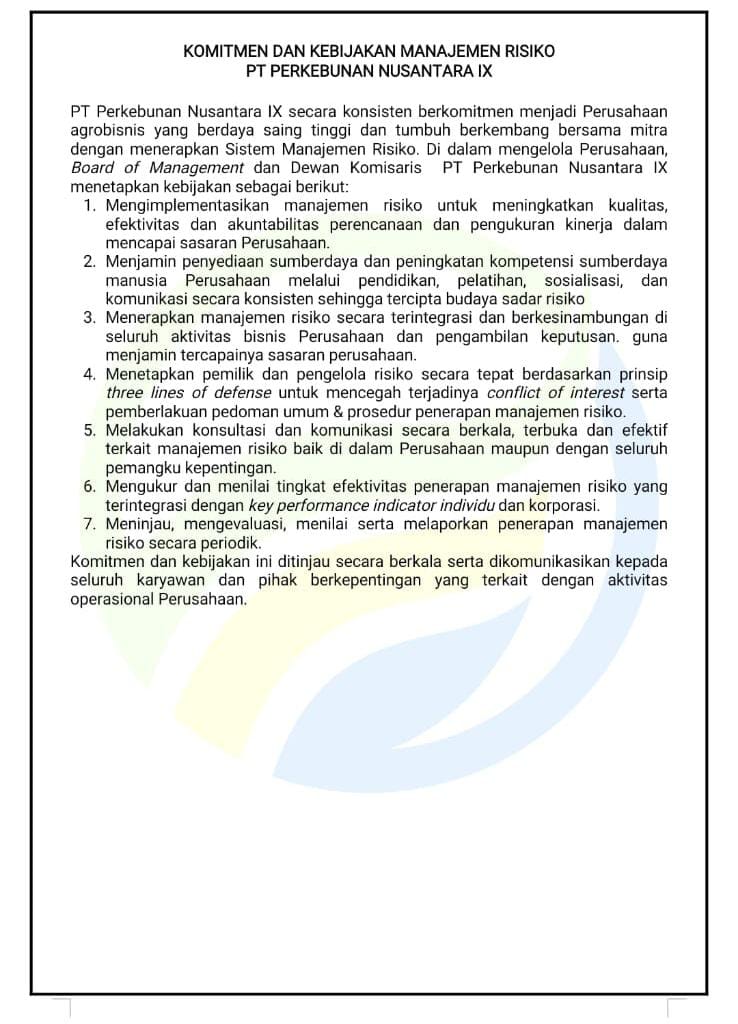 KOMITMEN DAN KEBIJAKAN MANAJEMEN RISIKO
PT PERKEBUNAN NUSANTARA IX

PT Perkebunan Nusantara IX secara konsisten berkomitmen menjadi Perusahaan agrobisnis yang berdaya saing tinggi dan tumbuh berkembang bersama mitra dengan menerapkan Sistem Manajemen Risiko. Di dalam mengelola Perusahaan, Board of Management dan Dewan Komisaris PT Perkebunan Nusantara IX menetapkan kebijakan sebagai berikut:
1. Mengimplementasikan manajemen risiko untuk meningkatkan kualitas, efektivitas dan akuntabilitas perencanaan dan pengukuran kinerja dalam mencapai sasaran Perusahaan.
2. Menjamin penyediaan sumberdaya dan peningkatan kompetensi sumberdaya manusia Perusahaan melalui pendidikan, pelatihan, sosialisasi, dan komunikasi secara konsisten sehingga tercipta budaya sadar risiko
3. Menerapkan manajemen risiko secara terintegrasi dan berkesinambungan di seluruh aktivitas bisnis Perusahaan dan pengambilan keputusan. guna menjamin tercapainya sasaran perusahaan.
4. Menetapkan pemilik dan pengelola risiko secara tepat berdasarkan prinsip three lines of defense untuk mencegah terjadinya conflict of interest serta pemberlakuan pedoman umum & prosedur penerapan manajemen risiko.
5. Melakukan konsultasi dan komunikasi secara berkala, terbuka dan efektif terkait manajemen risiko baik di dalam Perusahaan maupun dengan seluruh pemangku kepentingan.
6. Mengukur dan menilai tingkat efektivitas penerapan manajemen risiko yang terintegrasi dengan key performance indicator individu dan korporasi.
7. Meninjau, mengevaluasi, menilai serta melaporkan penerapan manajemen risiko secara periodik.
Komitmen dan kebijakan ini ditinjau secara berkala serta dikomunikasikan kepada seluruh karyawan dan pihak berkepentingan yang terkait dengan aktivitas operasional Perusahaan.